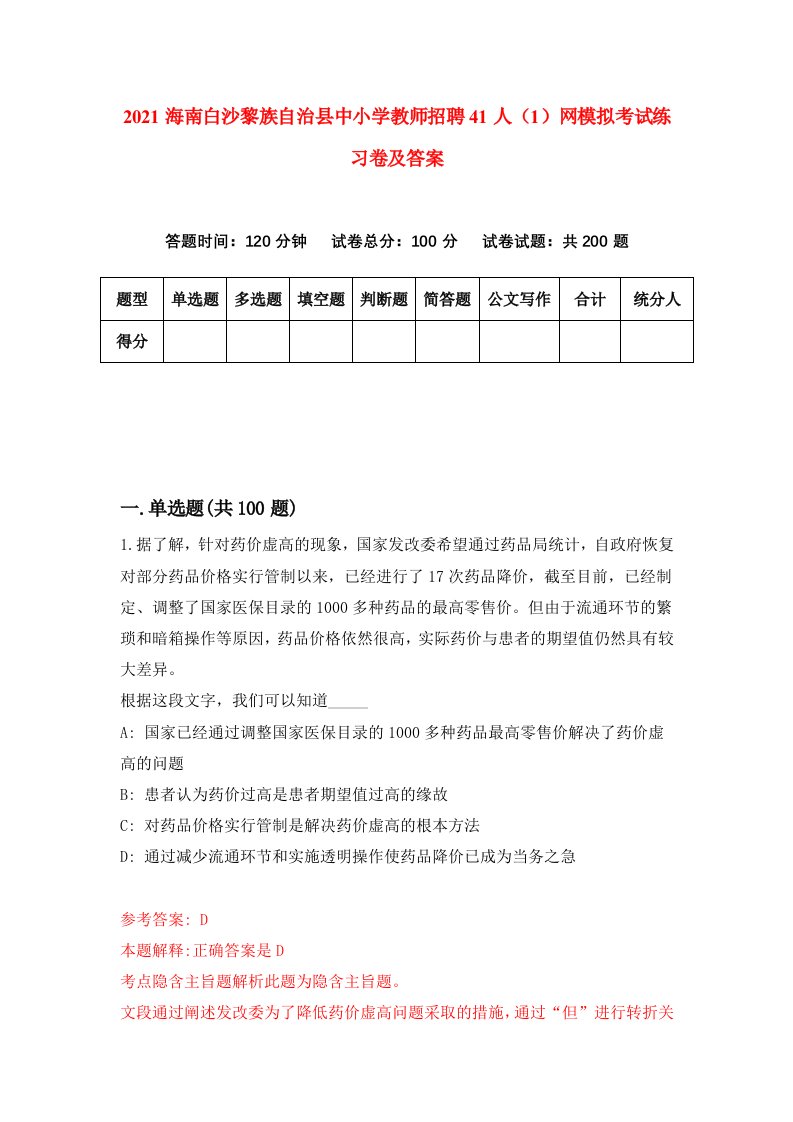 2021 海南白沙黎族自治县中小学教师招聘 41 人（1）网模拟考试练习卷及答案

答题时间：120 分钟　试卷总分：100 分　试卷试题：共 200 题

| 题型 | 单选题 | 多选题 | 填空题 | 判断题 | 简答题 | 公文写作 | 合计 | 统分人 |
|---|---|---|---|---|---|---|---|---|
| 得分 | | | | | | | | |

一.单选题(共 100 题)

1.据了解，针对药价虚高的现象，国家发改委希望通过药品局统计，自政府恢复对部分药品价格实行管制以来，已经进行了 17 次药品降价，截至目前，已经制定、调整了国家医保目录的 1000 多种药品的最高零售价。但由于流通环节的繁琐和暗箱操作等原因，药品价格依然很高，实际药价与患者的期望值仍然具有较大差异。

根据这段文字，我们可以知道_____

A: 国家已经通过调整国家医保目录的 1000 多种药品最高零售价解决了药价虚高的问题

B: 患者认为药价过高是患者期望值过高的缘故

C: 对药品价格实行管制是解决药价虚高的根本方法

D: 通过减少流通环节和实施透明操作使药品降价已成为当务之急

参考答案: D

本题解释:正确答案是 D

考点隐含主旨题解析此题为隐含主旨题。

文段通过阐述发改委为了降低药价虚高问题采取的措施，通过“但”进行转折关